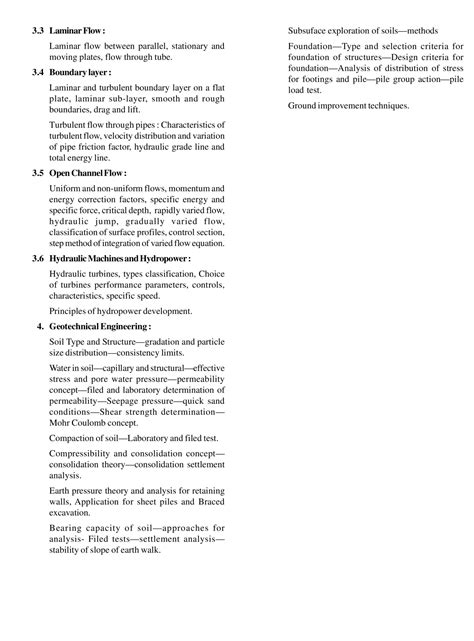 3.3 Laminar Flow :

Laminar flow between parallel, stationary and moving plates, flow through tube.

3.4 Boundary layer :

Laminar and turbulent boundary layer on a flat plate, laminar sub-layer, smooth and rough boundaries, drag and lift.

Turbulent flow through pipes : Characteristics of turbulent flow, velocity distribution and variation of pipe friction factor, hydraulic grade line and total energy line.

3.5 Open Channel Flow :

Uniform and non-uniform flows, momentum and energy correction factors, specific energy and specific force, critical depth, rapidly varied flow, hydraulic jump, gradually varied flow, classification of surface profiles, control section, step method of integration of varied flow equation.

3.6 Hydraulic Machines and Hydropower :

Hydraulic turbines, types classification, Choice of turbines performance parameters, controls, characteristics, specific speed.

Principles of hydropower development.

4. Geotechnical Engineering :

Soil Type and Structure—gradation and particle size distribution—consistency limits.

Water in soil—capillary and structural—effective stress and pore water pressure—permeability concept—filed and laboratory determination of permeability—Seepage pressure—quick sand conditions—Shear strength determination—Mohr Coulomb concept.

Compaction of soil—Laboratory and filed test.

Compressibility and consolidation concept—consolidation theory—consolidation settlement analysis.

Earth pressure theory and analysis for retaining walls, Application for sheet piles and Braced excavation.

Bearing capacity of soil—approaches for analysis- Filed tests—settlement analysis—stability of slope of earth walk.

Subsuface exploration of soils—methods

Foundation—Type and selection criteria for foundation of structures—Design criteria for foundation—Analysis of distribution of stress for footings and pile—pile group action—pile load test.

Ground improvement techniques.